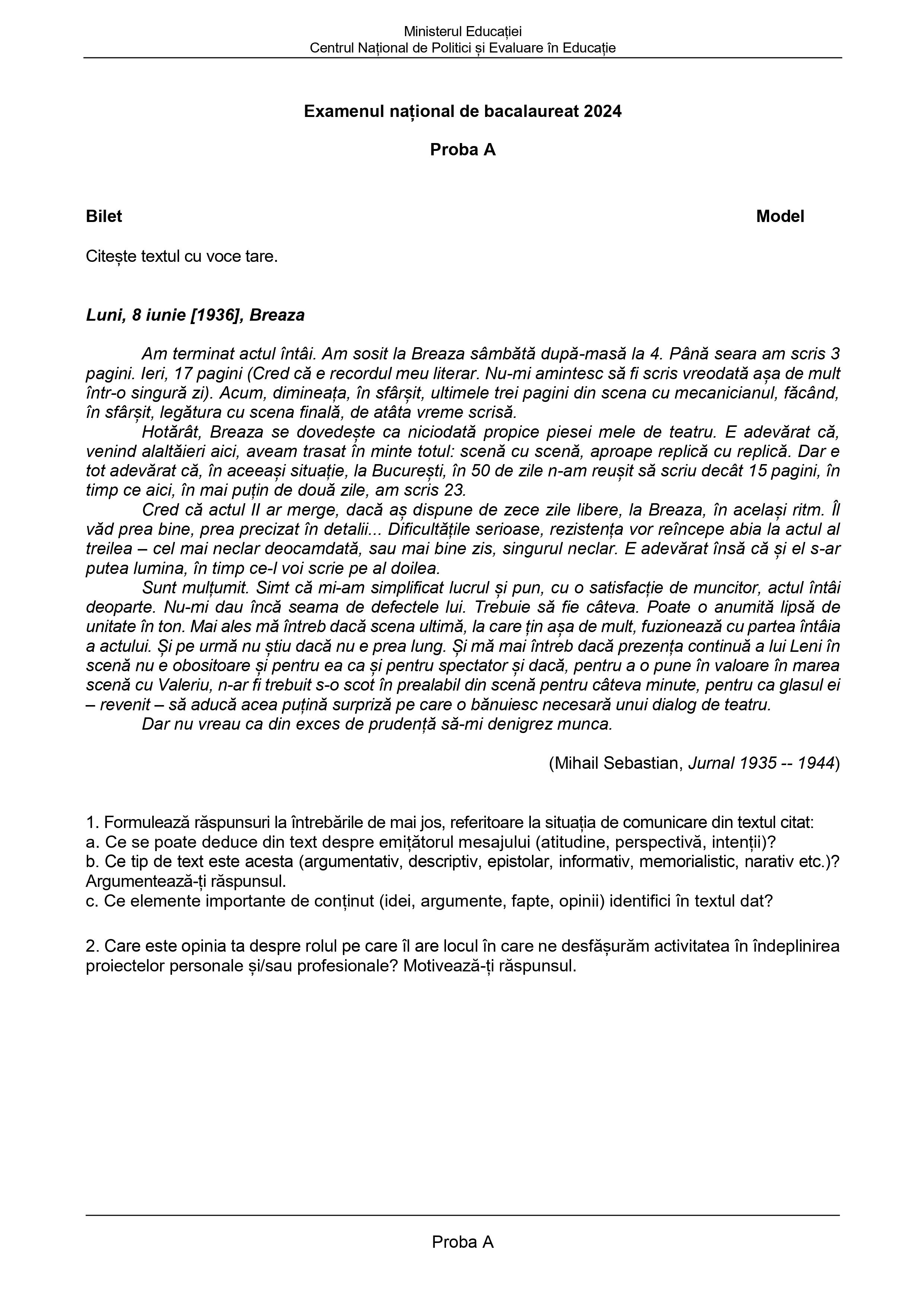 Ministerul Educației
Centrul Național de Politici și Evaluare în Educație

Examenul național de bacalaureat 2024

Proba A

Bilet

Model

Citește textul cu voce tare.

Luni, 8 iunie [1936], Breaza

Am terminat actul întâi. Am sosit la Breaza sâmbătă după-masă la 4. Până seara am scris 3 pagini. Ieri, 17 pagini (Cred că e recordul meu literar. Nu-mi amintesc să fi scris vreodată așa de mult într-o singură zi). Acum, dimineața, în sfârșit, ultimele trei pagini din scena cu mecanicianul, făcând, în sfârșit, legătura cu scena finală, de atâta vreme scrisă.

Hotărât, Breaza se dovedește ca niciodată propice piesei mele de teatru. E adevărat că, venind alaltăieri aici, aveam trasat în minte totul: scenă cu scenă, aproape replică cu replică. Dar e tot adevărat că, în aceeași situație, la București, în 50 de zile n-am reușit să scriu decât 15 pagini, în timp ce aici, în mai puțin de două zile, am scris 23.

Cred că actul II ar merge, dacă aș dispune de zece zile libere, la Breaza, în același ritm. Îl văd prea bine, prea precizat în detalii... Dificultățile serioase, rezistența vor reîncepe abia la actul al treilea – cel mai neclar deocamdată, sau mai bine zis, singurul neclar. E adevărat însă că și el s-ar putea lumina, în timp ce-l voi scrie pe al doilea.

Sunt mulțumit. Simt că mi-am simplificat lucrul și pun, cu o satisfacție de muncitor, actul întâi deoparte. Nu-mi dau încă seama de defectele lui. Trebuie să fie câteva. Poate o anumită lipsă de unitate în ton. Mai ales mă întreb dacă scena ultimă, la care țin așa de mult, fuzionează cu partea întâia a actului. Și pe urmă nu știu dacă nu e prea lung. Și mă mai întreb dacă prezența continuă a lui Leni în scenă nu e obositoare și pentru ea ca și pentru spectator și dacă, pentru a o pune în valoare în marea scenă cu Valeriu, n-ar fi trebuit s-o scot în prealabil din scenă pentru câteva minute, pentru ca glasul ei – revenit – să aducă acea puțină surpriză pe care o bănuiesc necesară unui dialog de teatru.

Dar nu vreau ca din exces de prudență să-mi denigrez munca.

(Mihail Sebastian, Jurnal 1935 -- 1944)

1. Formulează răspunsuri la întrebările de mai jos, referitoare la situația de comunicare din textul citat:
a. Ce se poate deduce din text despre emițătorul mesajului (atitudine, perspectivă, intenții)?
b. Ce tip de text este acesta (argumentativ, descriptiv, epistolar, informativ, memorialistic, narativ etc.)? Argumentează-ți răspunsul.
c. Ce elemente importante de conținut (idei, argumente, fapte, opinii) identifici în textul dat?

2. Care este opinia ta despre rolul pe care îl are locul în care ne desfășurăm activitatea în îndeplinirea proiectelor personale și/sau profesionale? Motivează-ți răspunsul.

Proba A